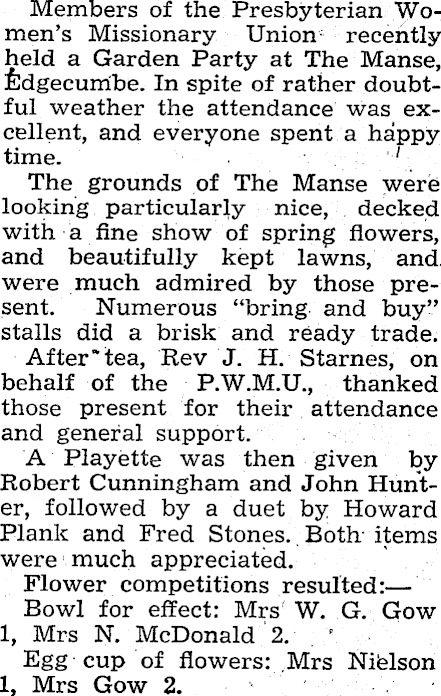 Members of the Presbyterian Women's Missionary Union recently held a Garden Party at The Manse, Edgecumbe. In spite of rather doubtful weather the attendance was excellent, and everyone spent a happy time.

The grounds of The Manse were looking particularly nice, decked with a fine show of spring flowers, and beautifully kept lawns, and were much admired by those present. Numerous "bring and buy" stalls did a brisk and ready trade.

After tea, Rev J. H. Starnes, on behalf of the P.W.M.U., thanked those present for their attendance and general support.

A Playette was then given by Robert Cunningham and John Hunter, followed by a duet by Howard Plank and Fred Stones. Both items were much appreciated.

Flower competitions resulted:—

Bowl for effect: Mrs W. G. Gow 1, Mrs N. McDonald 2.

Egg cup of flowers: Mrs Nielson 1, Mrs Gow 2.